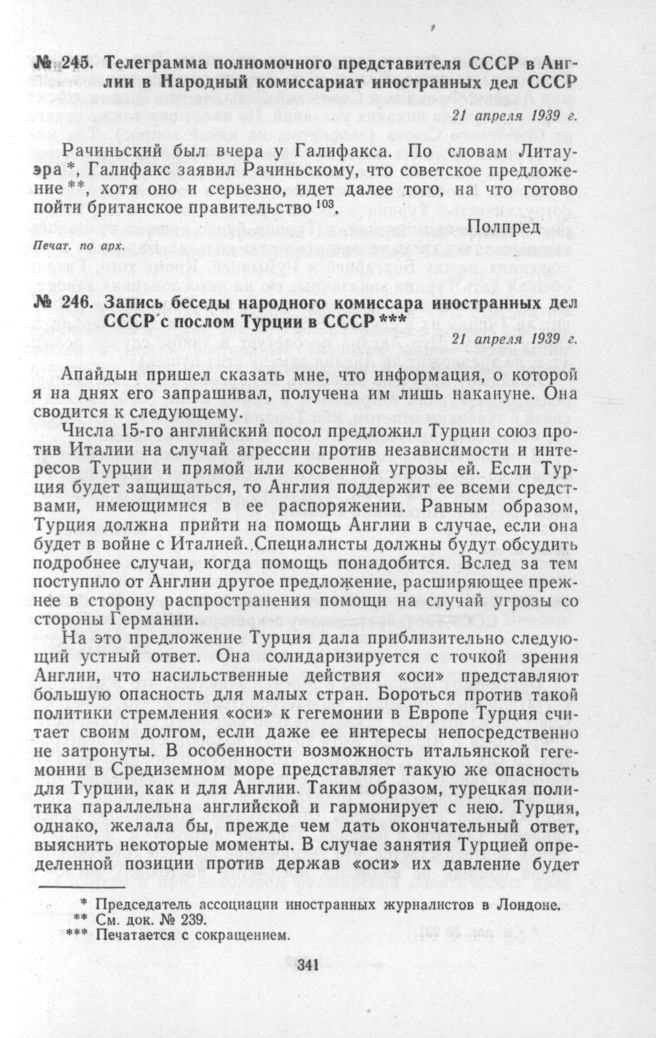 № 245. Телеграмма полномочного представителя СССР в Англии в Народный комиссариат иностранных дел СССР

21 апреля 1939 г.

Рачиньский был вчера у Галифакса. По словам Литауэра *, Галифакс заявил Рачиньскому, что советское предложение **, хотя оно и серьезно, идет далее того, на что готово пойти британское правительство $^{103}$.

Полпред

Печат. по арх.

№ 246. Запись беседы народного комиссара иностранных дел СССР с послом Турции в СССР ***

21 апреля 1939 г.

Апайдын пришел сказать мне, что информация, о которой я на днях его запрашивал, получена им лишь накануне. Она сводится к следующему.

Числа 15-го английский посол предложил Турции союз против Италии на случай агрессии против независимости и интересов Турции и прямой или косвенной угрозы ей. Если Турция будет защищаться, то Англия поддержит ее всеми средствами, имеющимися в ее распоряжении. Равным образом, Турция должна прийти на помощь Англии в случае, если она будет в войне с Италией. Специалисты должны будут обсудить подробнее случаи, когда помощь понадобится. Вслед за тем поступило от Англии другое предложение, расширяющее прежнее в сторону распространения помощи на случай угрозы со стороны Германии.

На это предложение Турция дала приблизительно следующий устный ответ. Она солидаризируется с точкой зрения Англии, что насильственные действия «оси» представляют большую опасность для малых стран. Бороться против такой политики стремления «оси» к гегемонии в Европе Турция считает своим долгом, если даже ее интересы непосредственно не затронуты. В особенности возможность итальянской гегемонии в Средиземном море представляет такую же опасность для Турции, как и для Англии. Таким образом, турецкая политика параллельна английской и гармонирует с нею. Турция, однако, желала бы, прежде чем дать окончательный ответ, выяснить некоторые моменты. В случае занятия Турцией определенной позиции против держав «оси» их давление будет

* Председатель ассоциации иностранных журналистов в Лондоне.
** См. док. № 239.
*** Печатается с сокращением.

341